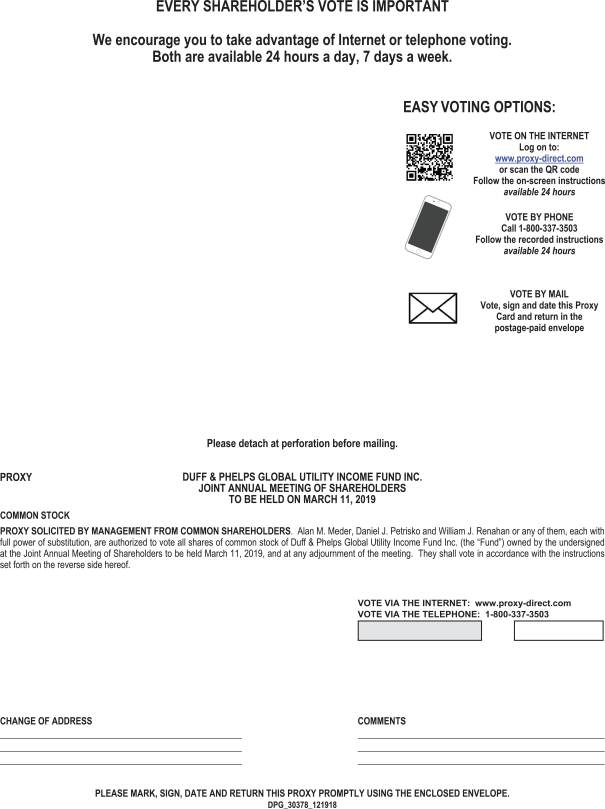 EVERY SHAREHOLDER'S VOTE IS IMPORTANT

We encourage you to take advantage of Internet or telephone voting.
Both are available 24 hours a day, 7 days a week.

EASY VOTING OPTIONS:

VOTE ON THE INTERNET
Log on to:
www.proxy-direct.com
or scan the QR code
Follow the on-screen instructions
available 24 hours

VOTE BY PHONE
Call 1-800-337-3503
Follow the recorded instructions
available 24 hours

VOTE BY MAIL
Vote, sign and date this Proxy Card and return in the postage-paid envelope

Please detach at perforation before mailing.

PROXY

DUFF & PHELPS GLOBAL UTILITY INCOME FUND INC.
JOINT ANNUAL MEETING OF SHAREHOLDERS
TO BE HELD ON MARCH 11, 2019

COMMON STOCK

PROXY SOLICITED BY MANAGEMENT FROM COMMON SHAREHOLDERS. Alan M. Meder, Daniel J. Petrisko and William J. Renahan or any of them, each with full power of substitution, are authorized to vote all shares of common stock of Duff & Phelps Global Utility Income Fund Inc. (the "Fund") owned by the undersigned at the Joint Annual Meeting of Shareholders to be held March 11, 2019, and at any adjournment of the meeting. They shall vote in accordance with the instructions set forth on the reverse side hereof.

VOTE VIA THE INTERNET: www.proxy-direct.com
VOTE VIA THE TELEPHONE: 1-800-337-3503

CHANGE OF ADDRESS

COMMENTS

PLEASE MARK, SIGN, DATE AND RETURN THIS PROXY PROMPTLY USING THE ENCLOSED ENVELOPE.
DPG_30378_121918